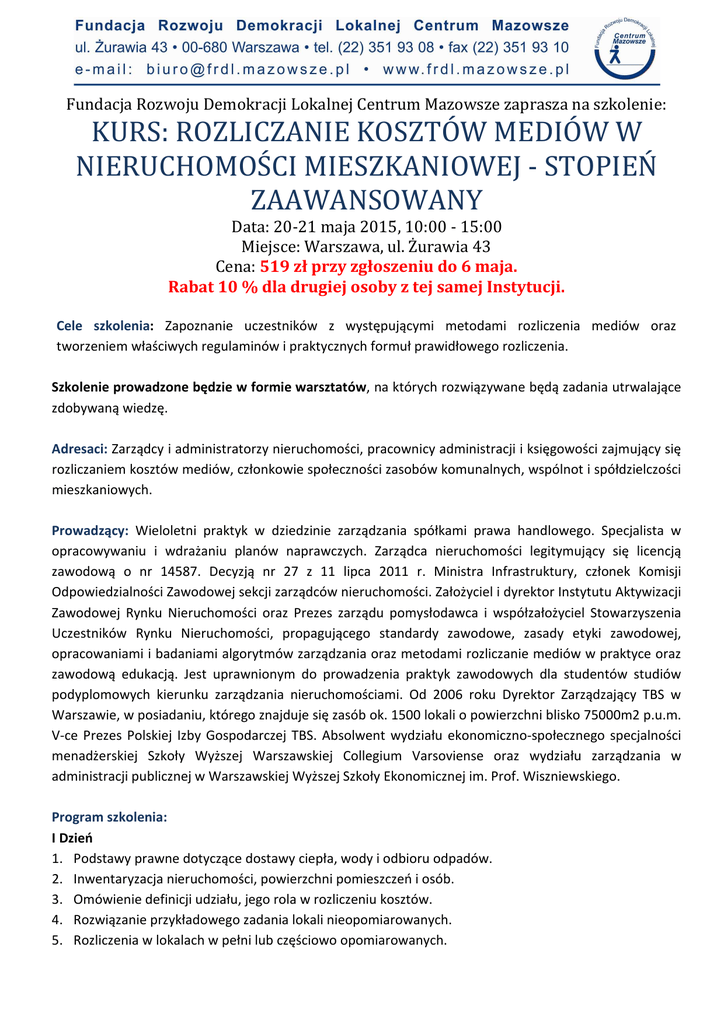 Fundacja Rozwoju Demokracji Lokalnej Centrum Mazowsze
ul. Żurawia 43 • 00-680 Warszawa • tel. (22) 351 93 08 • fax (22) 351 93 10
e-mail: biuro@frdl.mazowsze.pl • www.frdl.mazowsze.pl

Fundacja Rozwoju Demokracji Lokalnej Centrum Mazowsze

Fundacja Rozwoju Demokracji Lokalnej Centrum Mazowsze zaprasza na szkolenie:
KURS: ROZLICZANIE KOSZTÓW MEDIÓW W NIERUCHOMOŚCI MIESZKANIOWEJ - STOPIEŃ ZAAWANSOWANY
Data: 20-21 maja 2015, 10:00 - 15:00
Miejsce: Warszawa, ul. Żurawia 43
Cena: 519 zł przy zgłoszeniu do 6 maja.
Rabat 10 % dla drugiej osoby z tej samej Instytucji.

Cele szkolenia: Zapoznanie uczestników z występującymi metodami rozliczenia mediów oraz tworzeniem właściwych regulaminów i praktycznych formuł prawidłowego rozliczenia.

Szkolenie prowadzone będzie w formie warsztatów, na których rozwiązywane będą zadania utrwalające zdobywaną wiedzę.

Adresaci: Zarządcy i administratorzy nieruchomości, pracownicy administracji i księgowości zajmujący się rozliczaniem kosztów mediów, członkowie społeczności zasobów komunalnych, wspólnot i spółdzielczości mieszkaniowych.

Prowadzący: Wieloletni praktyk w dziedzinie zarządzania spółkami prawa handlowego. Specjalista w opracowywaniu i wdrażaniu planów naprawczych. Zarządca nieruchomości legitymujący się licencją zawodową o nr 14587. Decyzją nr 27 z 11 lipca 2011 r. Ministra Infrastruktury, członek Komisji Odpowiedzialności Zawodowej sekcji zarządców nieruchomości. Założyciel i dyrektor Instytutu Aktywizacji Zawodowej Rynku Nieruchomości oraz Prezes zarządu pomysłodawca i współzałożyciel Stowarzyszenia Uczestników Rynku Nieruchomości, propagującego standardy zawodowe, zasady etyki zawodowej, opracowaniami i badaniami algorytmów zarządzania oraz metodami rozliczanie mediów w praktyce oraz zawodową edukacją. Jest uprawnionym do prowadzenia praktyk zawodowych dla studentów studiów podyplomowych kierunku zarządzania nieruchomościami. Od 2006 roku Dyrektor Zarządzający TBS w Warszawie, w posiadaniu, którego znajduje się zasób ok. 1500 lokali o powierzchni blisko 75000m2 p.u.m. V-ce Prezes Polskiej Izby Gospodarczej TBS. Absolwent wydziału ekonomiczno-społecznego specjalności menadżerskiej Szkoły Wyższej Warszawskiej Collegium Varsoviense oraz wydziału zarządzania w administracji publicznej w Warszawskiej Wyższej Szkoły Ekonomicznej im. Prof. Wiszniewskiego.

Program szkolenia:
I Dzień
1. Podstawy prawne dotyczące dostawy ciepła, wody i odbioru odpadów.
2. Inwentaryzacja nieruchomości, powierzchni pomieszczeń i osób.
3. Omówienie definicji udziału, jego rola w rozliczeniu kosztów.
4. Rozwiązanie przykładowego zadania lokali nieopomiarowanych.
5. Rozliczenia w lokalach w pełni lub częściowo opomiarowanych.